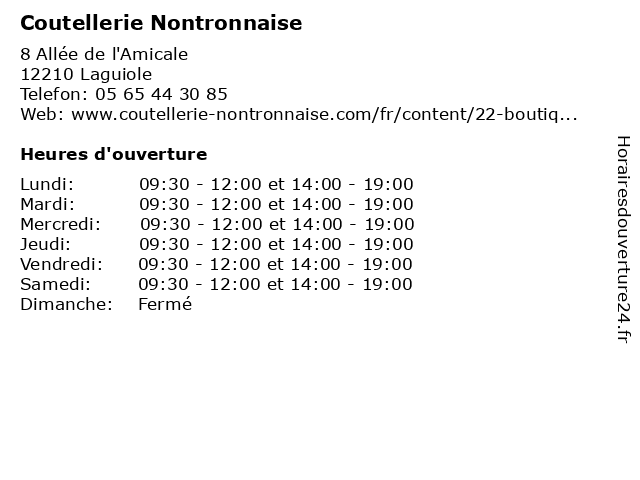 Coutellerie Nontronnaise

8 Allée de l'Amicale
12210 Laguiole
Telefon: 05 65 44 30 85
Web: www.coutellerie-nontronnaise.com/fr/content/22-boutiq...

Heures d'ouverture

| | |
|---|---|
| Lundi: | 09:30 - 12:00 et 14:00 - 19:00 |
| Mardi: | 09:30 - 12:00 et 14:00 - 19:00 |
| Mercredi: | 09:30 - 12:00 et 14:00 - 19:00 |
| Jeudi: | 09:30 - 12:00 et 14:00 - 19:00 |
| Vendredi: | 09:30 - 12:00 et 14:00 - 19:00 |
| Samedi: | 09:30 - 12:00 et 14:00 - 19:00 |
| Dimanche: | Fermé |

Horairesdouverture24.fr